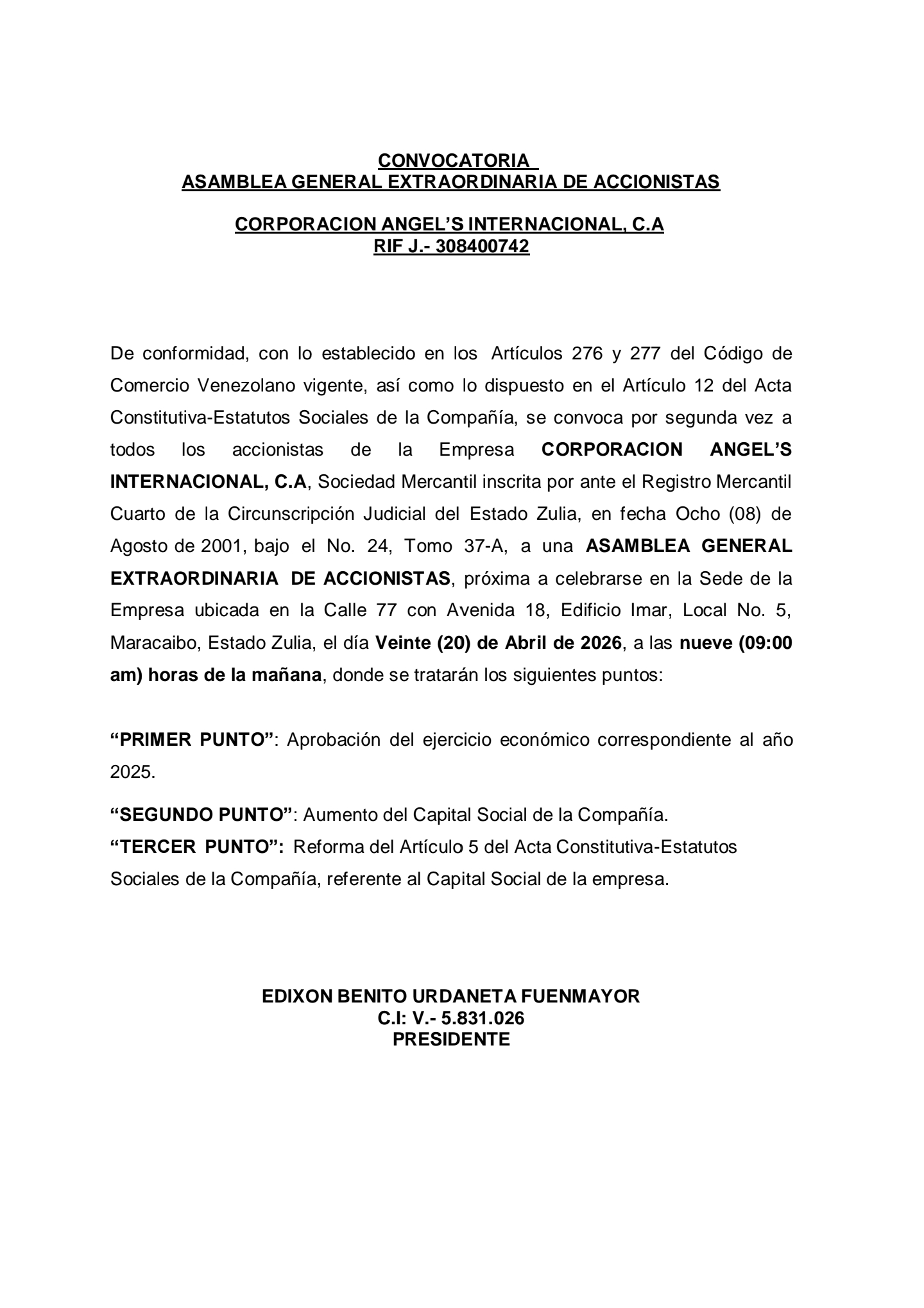 CONVOCATORIA
ASAMBLEA GENERAL EXTRAORDINARIA DE ACCIONISTAS

CORPORACION ANGEL'S INTERNACIONAL, C.A
RIF J.- 308400742

De conformidad, con lo establecido en los Artículos 276 y 277 del Código de Comercio Venezolano vigente, así como lo dispuesto en el Artículo 12 del Acta Constitutiva-Estatutos Sociales de la Compañía, se convoca por segunda vez a todos los accionistas de la Empresa CORPORACION ANGEL'S INTERNACIONAL, C.A, Sociedad Mercantil inscrita por ante el Registro Mercantil Cuarto de la Circunscripción Judicial del Estado Zulia, en fecha Ocho (08) de Agosto de 2001, bajo el No. 24, Tomo 37-A, a una ASAMBLEA GENERAL EXTRAORDINARIA DE ACCIONISTAS, próxima a celebrarse en la Sede de la Empresa ubicada en la Calle 77 con Avenida 18, Edificio Imar, Local No. 5, Maracaibo, Estado Zulia, el día Veinte (20) de Abril de 2026, a las nueve (09:00 am) horas de la mañana, donde se tratarán los siguientes puntos:

"PRIMER PUNTO": Aprobación del ejercicio económico correspondiente al año 2025.

"SEGUNDO PUNTO": Aumento del Capital Social de la Compañía.
"TERCER PUNTO": Reforma del Artículo 5 del Acta Constitutiva-Estatutos Sociales de la Compañía, referente al Capital Social de la empresa.

EDIXON BENITO URDANETA FUENMAYOR
C.I: V.- 5.831.026
PRESIDENTE